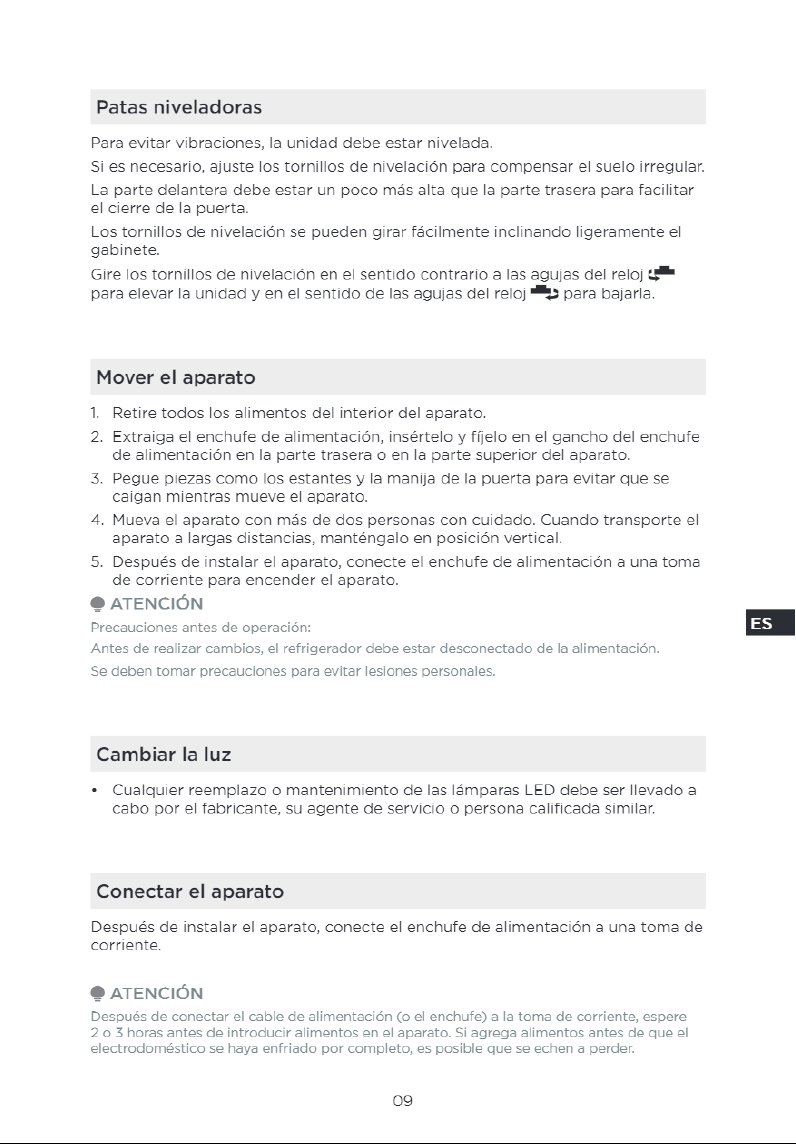 Patas niveladoras

Para evitar vibraciones, la unidad debe estar nivelada.

Si es necesario, ajuste los tornillos de nivelación para compensar el suelo irregular.

La parte delantera debe estar un poco más alta que la parte trasera para facilitar el cierre de la puerta.

Los tornillos de nivelación se pueden girar fácilmente inclinando ligeramente el gabinete.

Gire los tornillos de nivelación en el sentido contrario a las agujas del reloj para elevar la unidad y en el sentido de las agujas del reloj para bajarla.

Mover el aparato

1. Retire todos los alimentos del interior del aparato.
2. Extraiga el enchufe de alimentación, insértelo y fíjelo en el gancho del enchufe de alimentación en la parte trasera o en la parte superior del aparato.
3. Pegue piezas como los estantes y la manija de la puerta para evitar que se caigan mientras mueve el aparato.
4. Mueva el aparato con más de dos personas con cuidado. Cuando transporte el aparato a largas distancias, manténgalo en posición vertical.
5. Después de instalar el aparato, conecte el enchufe de alimentación a una toma de corriente para encender el aparato.

ATENCIÓN

Precauciones antes de operación:

Antes de realizar cambios, el refrigerador debe estar desconectado de la alimentación.

Se deben tomar precauciones para evitar lesiones personales.

ES

Cambiar la luz

• Cualquier reemplazo o mantenimiento de las lámparas LED debe ser llevado a cabo por el fabricante, su agente de servicio o persona calificada similar.

Conectar el aparato

Después de instalar el aparato, conecte el enchufe de alimentación a una toma de corriente.

ATENCIÓN

Después de conectar el cable de alimentación (o el enchufe) a la toma de corriente, espere 2 o 3 horas antes de introducir alimentos en el aparato. Si agrega alimentos antes de que el electrodoméstico se haya enfriado por completo, es posible que se echen a perder.

09